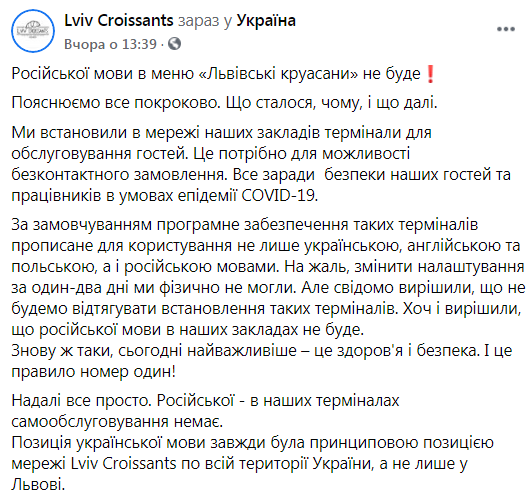 Lviv Croissants зараз у Україна
Вчора о 13:39 ·

Російської мови в меню «Львівські круасани» не буде❗

Пояснюємо все покроково. Що сталося, чому, і що далі.

Ми встановили в мережі наших закладів термінали для обслуговування гостей. Це потрібно для можливості безконтактного замовлення. Все заради  безпеки наших гостей та працівників в умовах епідемії COVID-19.

За замовчуванням програмне забезпечення таких терміналів прописане для користування не лише українською, англійською та польською, а і російською мовами. На жаль, змінити налаштування за один-два дні ми фізично не могли. Але свідомо вирішили, що не будемо відтягувати встановлення таких терміналів. Хоч і вирішили, що російської мови в наших закладах не буде.
Знову ж таки, сьогодні найважливіше – це здоров'я і безпека. І це правило номер один!

Надалі все просто. Російської - в наших терміналах самообслуговування немає.
Позиція української мови завжди була принциповою позицією мережі Lviv Croissants по всій території України, а не лише у Львові.